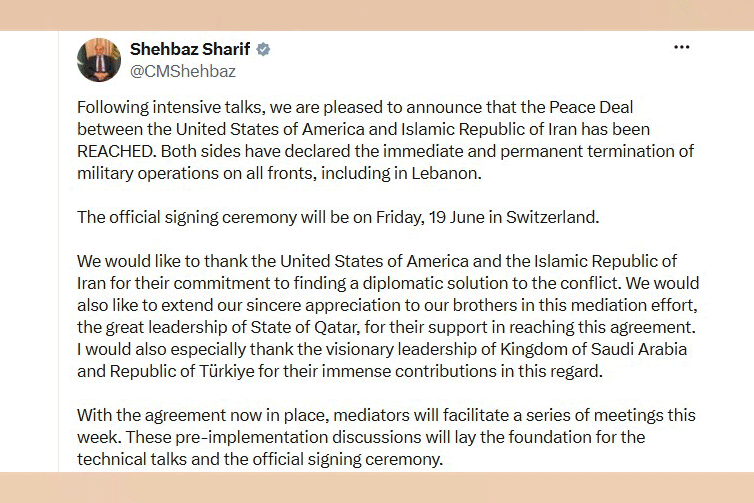 Shehbaz Sharif
@CMShehbaz

Following intensive talks, we are pleased to announce that the Peace Deal between the United States of America and Islamic Republic of Iran has been REACHED. Both sides have declared the immediate and permanent termination of military operations on all fronts, including in Lebanon.

The official signing ceremony will be on Friday, 19 June in Switzerland.

We would like to thank the United States of America and the Islamic Republic of Iran for their commitment to finding a diplomatic solution to the conflict. We would also like to extend our sincere appreciation to our brothers in this mediation effort, the great leadership of State of Qatar, for their support in reaching this agreement. I would also especially thank the visionary leadership of Kingdom of Saudi Arabia and Republic of Türkiye for their immense contributions in this regard.

With the agreement now in place, mediators will facilitate a series of meetings this week. These pre-implementation discussions will lay the foundation for the technical talks and the official signing ceremony.